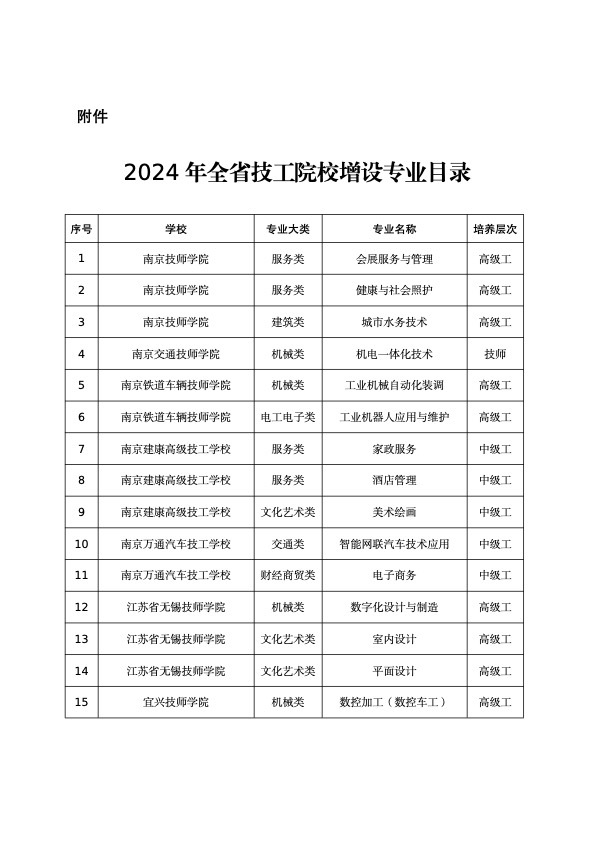 附件

2024 年全省技工院校增设专业目录

| 序号 | 学校 | 专业大类 | 专业名称 | 培养层次 |
|---|---|---|---|---|
| 1 | 南京技师学院 | 服务类 | 会展服务与管理 | 高级工 |
| 2 | 南京技师学院 | 服务类 | 健康与社会照护 | 高级工 |
| 3 | 南京技师学院 | 建筑类 | 城市水务技术 | 高级工 |
| 4 | 南京交通技师学院 | 机械类 | 机电一体化技术 | 技师 |
| 5 | 南京铁道车辆技师学院 | 机械类 | 工业机械自动化装调 | 高级工 |
| 6 | 南京铁道车辆技师学院 | 电工电子类 | 工业机器人应用与维护 | 高级工 |
| 7 | 南京建康高级技工学校 | 服务类 | 家政服务 | 中级工 |
| 8 | 南京建康高级技工学校 | 服务类 | 酒店管理 | 中级工 |
| 9 | 南京建康高级技工学校 | 文化艺术类 | 美术绘画 | 中级工 |
| 10 | 南京万通汽车技工学校 | 交通类 | 智能网联汽车技术应用 | 中级工 |
| 11 | 南京万通汽车技工学校 | 财经商贸类 | 电子商务 | 中级工 |
| 12 | 江苏省无锡技师学院 | 机械类 | 数字化设计与制造 | 高级工 |
| 13 | 江苏省无锡技师学院 | 文化艺术类 | 室内设计 | 高级工 |
| 14 | 江苏省无锡技师学院 | 文化艺术类 | 平面设计 | 高级工 |
| 15 | 宜兴技师学院 | 机械类 | 数控加工（数控车工） | 高级工 |